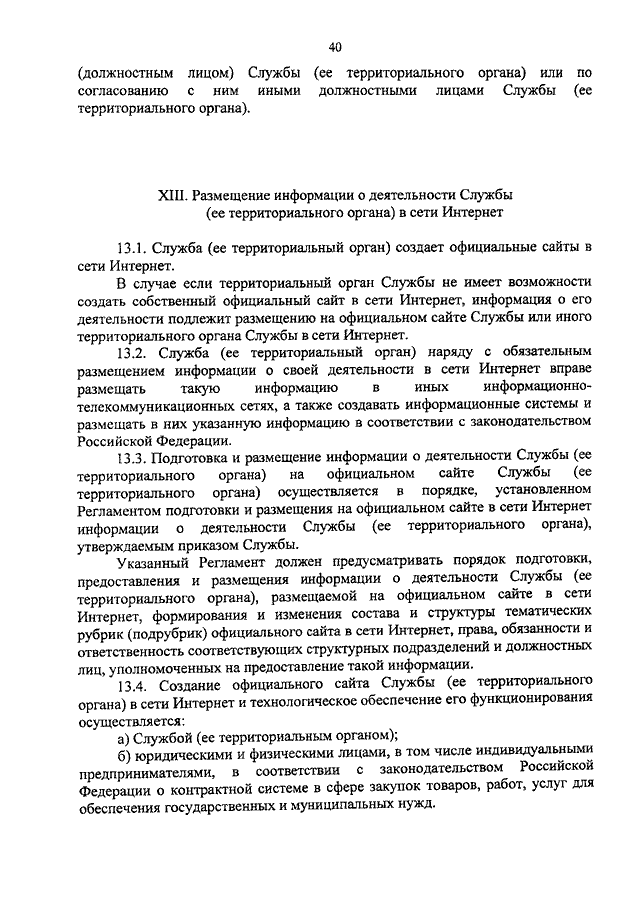 40

(должностным лицом) Службы (ее территориального органа) или по согласованию с ним иными должностными лицами Службы (ее территориального органа).

XIII. Размещение информации о деятельности Службы (ее территориального органа) в сети Интернет

13.1. Служба (ее территориальный орган) создает официальные сайты в сети Интернет.

В случае если территориальный орган Службы не имеет возможности создать собственный официальный сайт в сети Интернет, информация о его деятельности подлежит размещению на официальном сайте Службы или иного территориального органа Службы в сети Интернет.

13.2. Служба (ее территориальный орган) наряду с обязательным размещением информации о своей деятельности в сети Интернет вправе размещать такую информацию в иных информационно-телекоммуникационных сетях, а также создавать информационные системы и размещать в них указанную информацию в соответствии с законодательством Российской Федерации.

13.3. Подготовка и размещение информации о деятельности Службы (ее территориального органа) на официальном сайте Службы (ее территориального органа) осуществляется в порядке, установленном Регламентом подготовки и размещения на официальном сайте в сети Интернет информации о деятельности Службы (ее территориального органа), утверждаемым приказом Службы.

Указанный Регламент должен предусматривать порядок подготовки, предоставления и размещения информации о деятельности Службы (ее территориального органа), размещаемой на официальном сайте в сети Интернет, формирования и изменения состава и структуры тематических рубрик (подрубрик) официального сайта в сети Интернет, права, обязанности и ответственность соответствующих структурных подразделений и должностных лиц, уполномоченных на предоставление такой информации.

13.4. Создание официального сайта Службы (ее территориального органа) в сети Интернет и технологическое обеспечение его функционирования осуществляется:

а) Службой (ее территориальным органом);

б) юридическими и физическими лицами, в том числе индивидуальными предпринимателями, в соответствии с законодательством Российской Федерации о контрактной системе в сфере закупок товаров, работ, услуг для обеспечения государственных и муниципальных нужд.